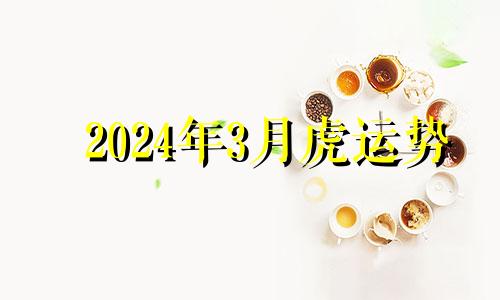 2024年3月虎运势